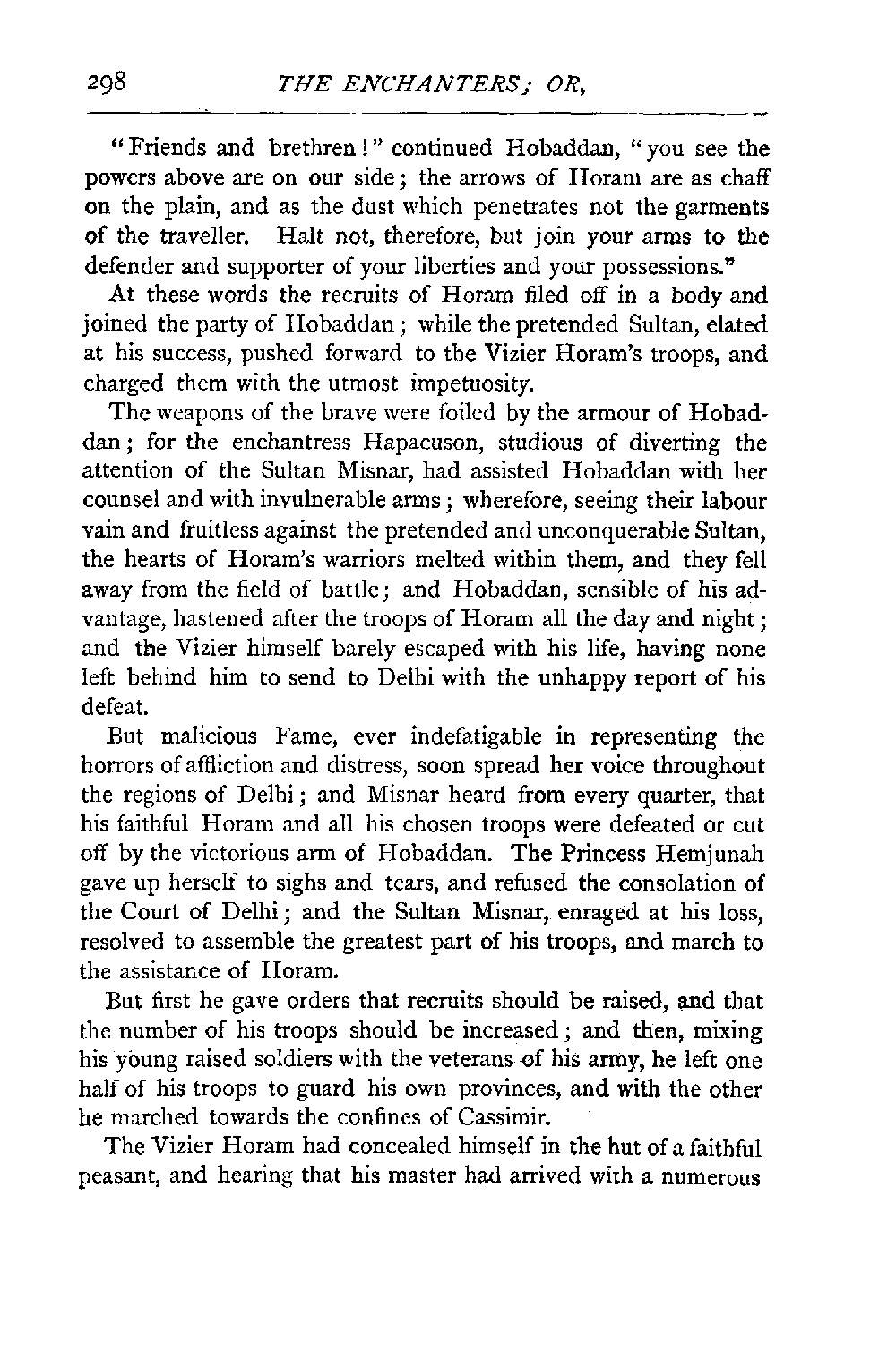 298 THE ENCHANTERS; OR,

"Friends and brethren!" continued Hobaddan, "you see the powers above are on our side; the arrows of Horam are as chaff on the plain, and as the dust which penetrates not the garments of the traveller. Halt not, therefore, but join your arms to the defender and supporter of your liberties and your possessions."

At these words the recruits of Horam filed off in a body and joined the party of Hobaddan; while the pretended Sultan, elated at his success, pushed forward to the Vizier Horam's troops, and charged them with the utmost impetuosity.

The weapons of the brave were foiled by the armour of Hobaddan; for the enchantress Hapacuson, studious of diverting the attention of the Sultan Misnar, had assisted Hobaddan with her counsel and with invulnerable arms; wherefore, seeing their labour vain and fruitless against the pretended and unconquerable Sultan, the hearts of Horam's warriors melted within them, and they fell away from the field of battle; and Hobaddan, sensible of his advantage, hastened after the troops of Horam all the day and night; and the Vizier himself barely escaped with his life, having none left behind him to send to Delhi with the unhappy report of his defeat.

But malicious Fame, ever indefatigable in representing the horrors of affliction and distress, soon spread her voice throughout the regions of Delhi; and Misnar heard from every quarter, that his faithful Horam and all his chosen troops were defeated or cut off by the victorious arm of Hobaddan. The Princess Hemjunah gave up herself to sighs and tears, and refused the consolation of the Court of Delhi; and the Sultan Misnar, enraged at his loss, resolved to assemble the greatest part of his troops, and march to the assistance of Horam.

But first he gave orders that recruits should be raised, and that the number of his troops should be increased; and then, mixing his young raised soldiers with the veterans of his army, he left one half of his troops to guard his own provinces, and with the other he marched towards the confines of Cassimir.

The Vizier Horam had concealed himself in the hut of a faithful peasant, and hearing that his master had arrived with a numerous